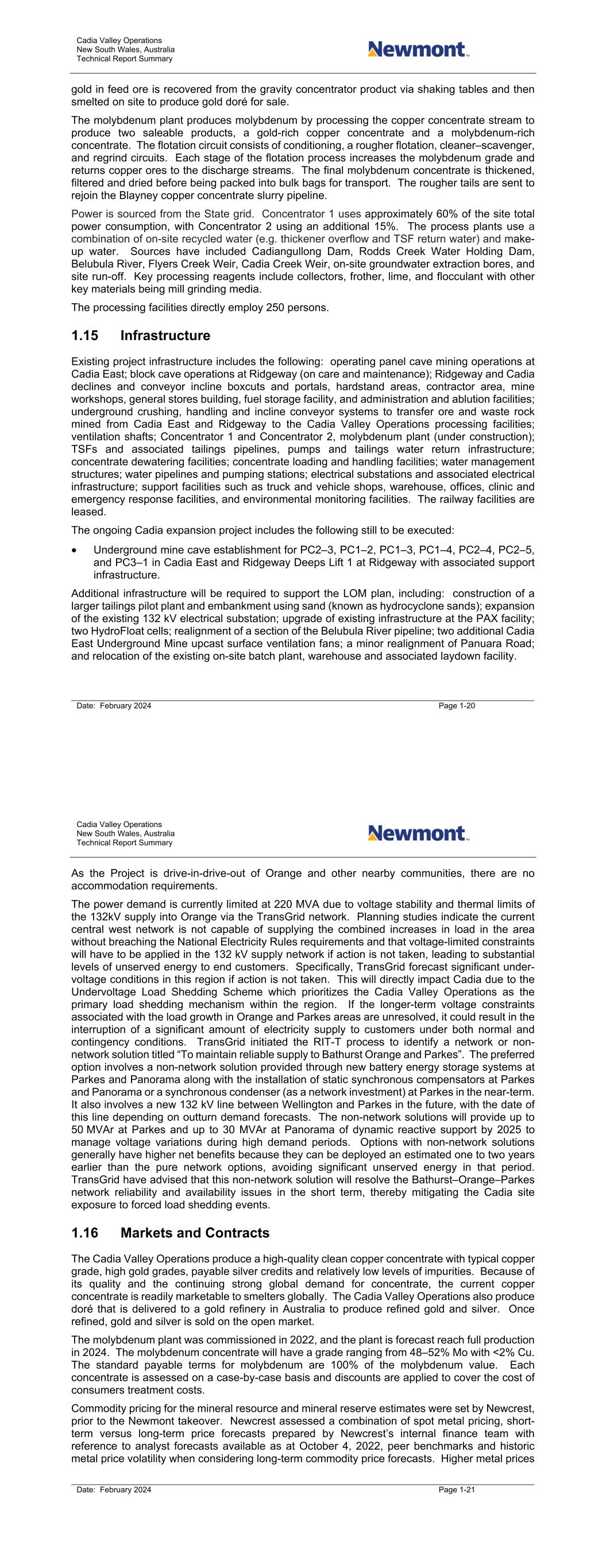 Cadia Valley Operations
New South Wales, Australia
Technical Report Summary

Newmont

gold in feed ore is recovered from the gravity concentrator product via shaking tables and then smelted on site to produce gold doré for sale.

The molybdenum plant produces molybdenum by processing the copper concentrate stream to produce two saleable products, a gold-rich copper concentrate and a molybdenum-rich concentrate. The flotation circuit consists of conditioning, a rougher flotation, cleaner–scavenger, and regrind circuits. Each stage of the flotation process increases the molybdenum grade and returns copper ores to the discharge streams. The final molybdenum concentrate is thickened, filtered and dried before being packed into bulk bags for transport. The rougher tails are sent to rejoin the Blayney copper concentrate slurry pipeline.

Power is sourced from the State grid. Concentrator 1 uses approximately 60% of the site total power consumption, with Concentrator 2 using an additional 15%. The process plants use a combination of on-site recycled water (e.g. thickener overflow and TSF return water) and make-up water. Sources have included Cadiangullong Dam, Rodds Creek Water Holding Dam, Belubula River, Flyers Creek Weir, Cadia Creek Weir, on-site groundwater extraction bores, and site run-off. Key processing reagents include collectors, frother, lime, and flocculant with other key materials being mill grinding media.

The processing facilities directly employ 250 persons.

1.15 Infrastructure

Existing project infrastructure includes the following: operating panel cave mining operations at Cadia East; block cave operations at Ridgeway (on care and maintenance); Ridgeway and Cadia declines and conveyor incline boxcuts and portals, hardstand areas, contractor area, mine workshops, general stores building, fuel storage facility, and administration and ablution facilities; underground crushing, handling and incline conveyor systems to transfer ore and waste rock mined from Cadia East and Ridgeway to the Cadia Valley Operations processing facilities; ventilation shafts; Concentrator 1 and Concentrator 2, molybdenum plant (under construction); TSFs and associated tailings pipelines, pumps and tailings water return infrastructure; concentrate dewatering facilities; concentrate loading and handling facilities; water management structures; water pipelines and pumping stations; electrical substations and associated electrical infrastructure; support facilities such as truck and vehicle shops, warehouse, offices, clinic and emergency response facilities, and environmental monitoring facilities. The railway facilities are leased.

The ongoing Cadia expansion project includes the following still to be executed:

• Underground mine cave establishment for PC2–3, PC1–2, PC1–3, PC1–4, PC2–4, PC2–5, and PC3–1 in Cadia East and Ridgeway Deeps Lift 1 at Ridgeway with associated support infrastructure.

Additional infrastructure will be required to support the LOM plan, including: construction of a larger tailings pilot plant and embankment using sand (known as hydrocyclone sands); expansion of the existing 132 kV electrical substation; upgrade of existing infrastructure at the PAX facility; two HydroFloat cells; realignment of a section of the Belubula River pipeline; two additional Cadia East Underground Mine upcast surface ventilation fans; a minor realignment of Panuara Road; and relocation of the existing on-site batch plant, warehouse and associated laydown facility.

Date: February 2024 Page 1-20

Cadia Valley Operations
New South Wales, Australia
Technical Report Summary

Newmont

As the Project is drive-in-drive-out of Orange and other nearby communities, there are no accommodation requirements.

The power demand is currently limited at 220 MVA due to voltage stability and thermal limits of the 132kV supply into Orange via the TransGrid network. Planning studies indicate the current central west network is not capable of supplying the combined increases in load in the area without breaching the National Electricity Rules requirements and that voltage-limited constraints will have to be applied in the 132 kV supply network if action is not taken, leading to substantial levels of unserved energy to end customers. Specifically, TransGrid forecast significant under-voltage conditions in this region if action is not taken. This will directly impact Cadia due to the Undervoltage Load Shedding Scheme which prioritizes the Cadia Valley Operations as the primary load shedding mechanism within the region. If the longer-term voltage constraints associated with the load growth in Orange and Parkes areas are unresolved, it could result in the interruption of a significant amount of electricity supply to customers under both normal and contingency conditions. TransGrid initiated the RIT-T process to identify a network or non-network solution titled “To maintain reliable supply to Bathurst Orange and Parkes”. The preferred option involves a non-network solution provided through new battery energy storage systems at Parkes and Panorama along with the installation of static synchronous compensators at Parkes and Panorama or a synchronous condenser (as a network investment) at Parkes in the near-term. It also involves a new 132 kV line between Wellington and Parkes in the future, with the date of this line depending on outturn demand forecasts. The non-network solutions will provide up to 50 MVAr at Parkes and up to 30 MVAr at Panorama of dynamic reactive support by 2025 to manage voltage variations during high demand periods. Options with non-network solutions generally have higher net benefits because they can be deployed an estimated one to two years earlier than the pure network options, avoiding significant unserved energy in that period. TransGrid have advised that this non-network solution will resolve the Bathurst–Orange–Parkes network reliability and availability issues in the short term, thereby mitigating the Cadia site exposure to forced load shedding events.

1.16 Markets and Contracts

The Cadia Valley Operations produce a high-quality clean copper concentrate with typical copper grade, high gold grades, payable silver credits and relatively low levels of impurities. Because of its quality and the continuing strong global demand for concentrate, the current copper concentrate is readily marketable to smelters globally. The Cadia Valley Operations also produce doré that is delivered to a gold refinery in Australia to produce refined gold and silver. Once refined, gold and silver is sold on the open market.

The molybdenum plant was commissioned in 2022, and the plant is forecast reach full production in 2024. The molybdenum concentrate will have a grade ranging from 48–52% Mo with <2% Cu. The standard payable terms for molybdenum are 100% of the molybdenum value. Each concentrate is assessed on a case-by-case basis and discounts are applied to cover the cost of consumers treatment costs.

Commodity pricing for the mineral resource and mineral reserve estimates were set by Newcrest, prior to the Newmont takeover. Newcrest assessed a combination of spot metal pricing, short-term versus long-term price forecasts prepared by Newcrest’s internal finance team with reference to analyst forecasts available as at October 4, 2022, peer benchmarks and historic metal price volatility when considering long-term commodity price forecasts. Higher metal prices

Date: February 2024 Page 1-21